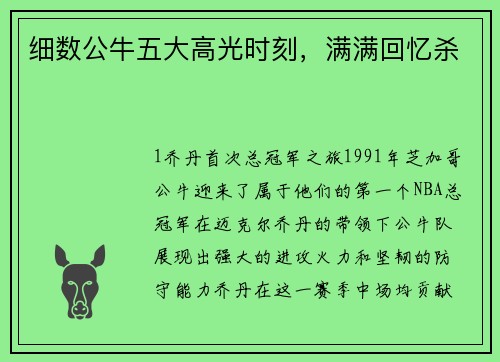 细数公牛五大高光时刻，满满回忆杀

1乔丹首次总冠军之旅1991年芝加哥公牛迎来了属于他们的第一个NBA总冠军在迈克尔乔丹的带领下公牛队展现出强大的进攻火力和坚韧的防守能力乔丹在这一赛季中场均贡献